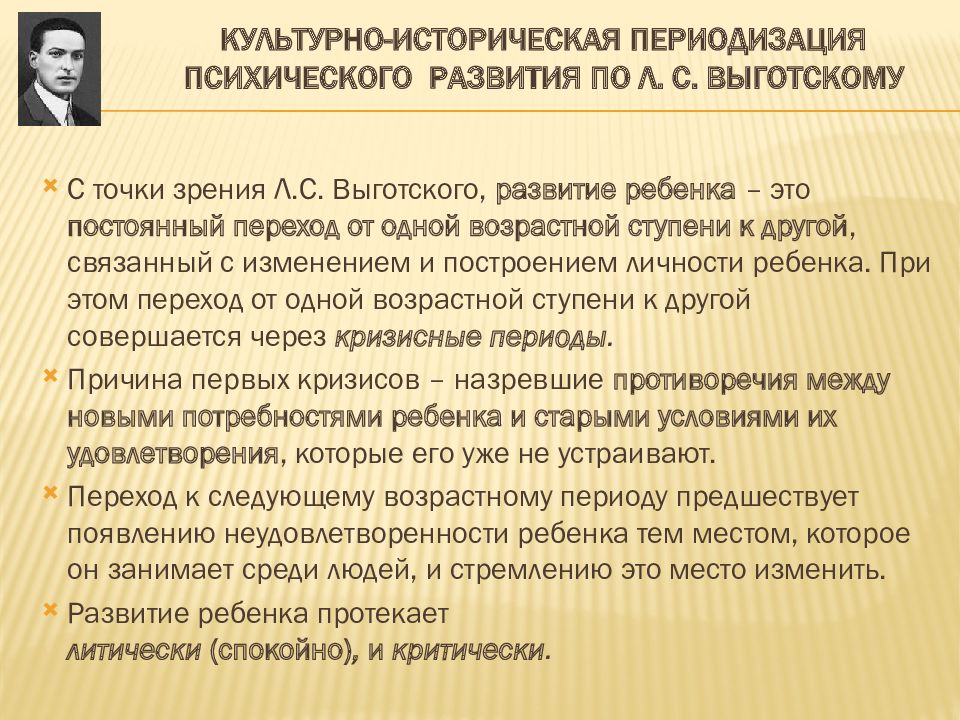 КУЛЬТУРНО-ИСТОРИЧЕСКАЯ ПЕРИОДИЗАЦИЯ ПСИХИЧЕСКОГО РАЗВИТИЯ ПО Л. С. ВЫГОТСКОМУ

С точки зрения Л.С. Выготского, развитие ребенка – это постоянный переход от одной возрастной ступени к другой, связанный с изменением и построением личности ребенка. При этом переход от одной возрастной ступени к другой совершается через кризисные периоды.

Причина первых кризисов – назревшие противоречия между новыми потребностями ребенка и старыми условиями их удовлетворения, которые его уже не устраивают.

Переход к следующему возрастному периоду предшествует появлению неудовлетворенности ребенка тем местом, которое он занимает среди людей, и стремлению это место изменить.

Развитие ребенка протекает литически (спокойно), и критически.